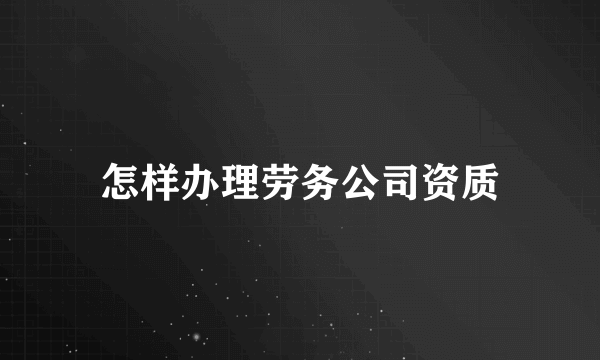 怎样办理劳务公司资质